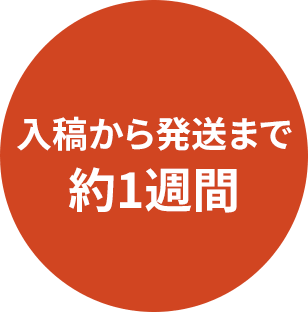 入稿から発送まで
約1週間